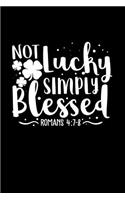 NOT Lucky SIMPLY Blessed
ROMANS 4:7-8